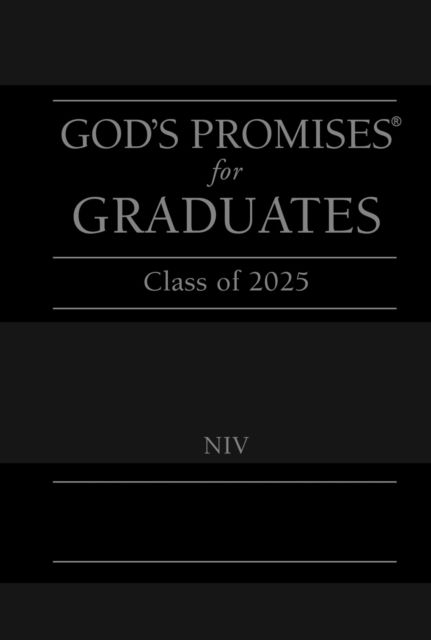 GOD'S PROMISES®
for
GRADUATES

Class of 2025

NIV